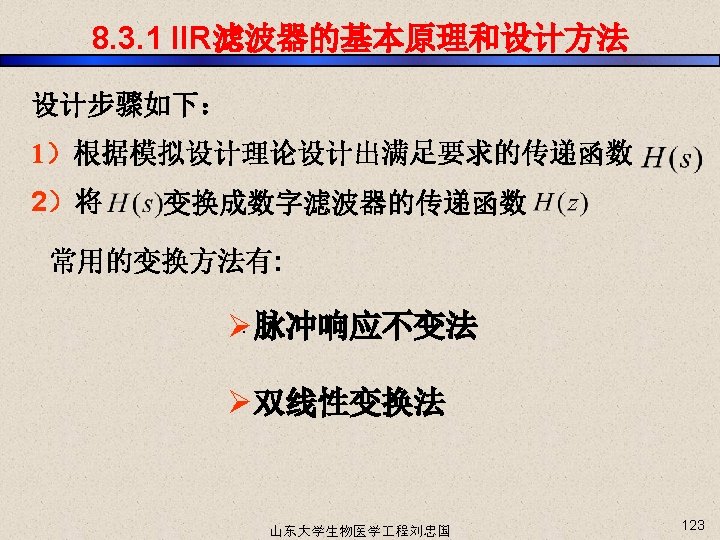 8.3.1 IIR滤波器的基本原理和设计方法

设计步骤如下：

1）根据模拟设计理论设计出满足要求的传递函数$H(s)$

2）将$H(s)$变换成数字滤波器的传递函数$H(z)$

常用的变换方法有:

➢脉冲响应不变法

➢双线性变换法

山东大学生物医学工程刘忠国

123